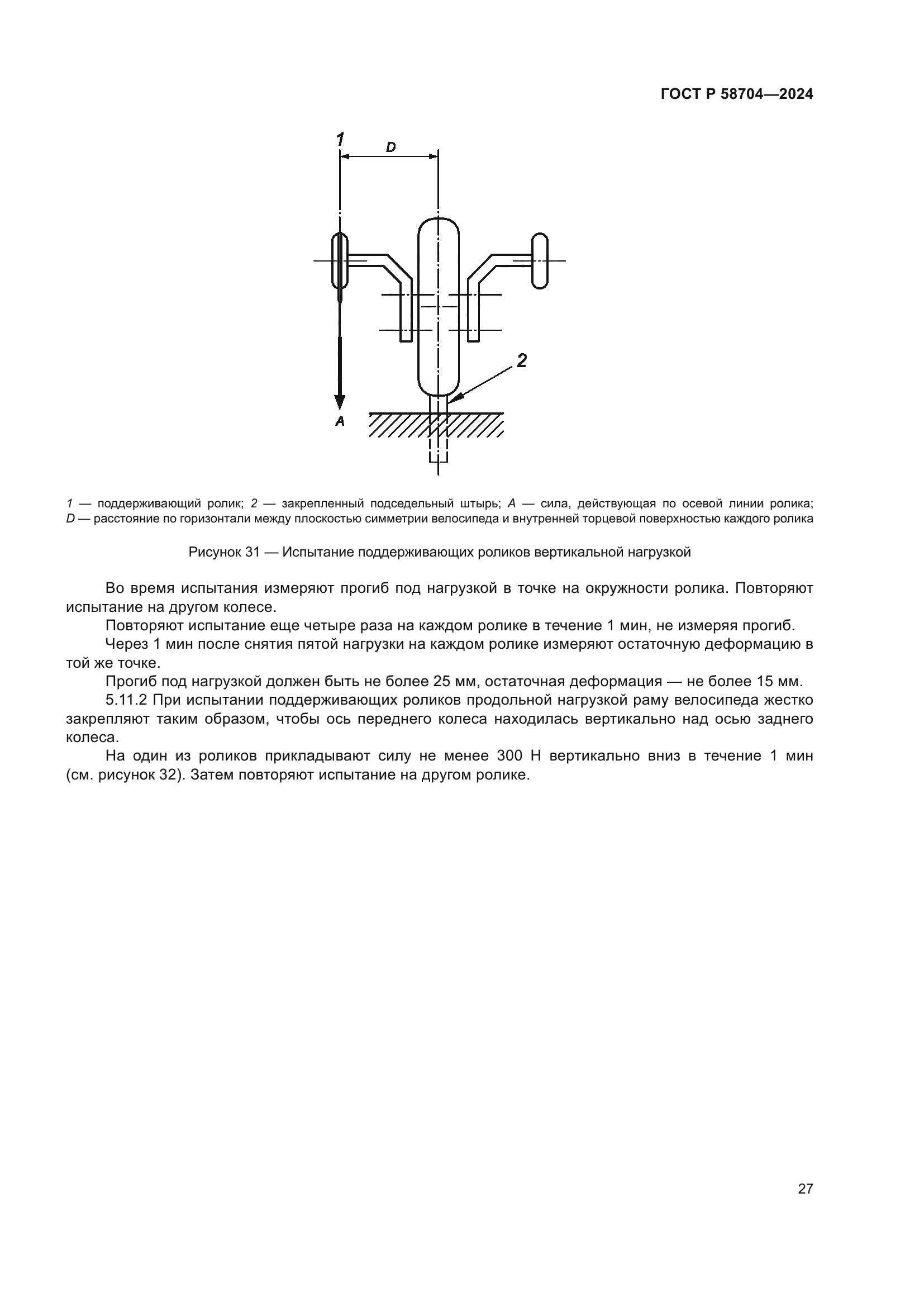 ГОСТ Р 58704—2024

1
D
2
A

1 — поддерживающий ролик; 2 — закрепленный подседельный штырь; A — сила, действующая по осевой линии ролика; D — расстояние по горизонтали между плоскостью симметрии велосипеда и внутренней торцевой поверхностью каждого ролика

Рисунок 31 — Испытание поддерживающих роликов вертикальной нагрузкой

Во время испытания измеряют прогиб под нагрузкой в точке на окружности ролика. Повторяют испытание на другом колесе.

Повторяют испытание еще четыре раза на каждом ролике в течение 1 мин, не измеряя прогиб.

Через 1 мин после снятия пятой нагрузки на каждом ролике измеряют остаточную деформацию в той же точке.

Прогиб под нагрузкой должен быть не более 25 мм, остаточная деформация — не более 15 мм.

5.11.2 При испытании поддерживающих роликов продольной нагрузкой раму велосипеда жестко закрепляют таким образом, чтобы ось переднего колеса находилась вертикально над осью заднего колеса.

На один из роликов прикладывают силу не менее 300 Н вертикально вниз в течение 1 мин (см. рисунок 32). Затем повторяют испытание на другом ролике.

27